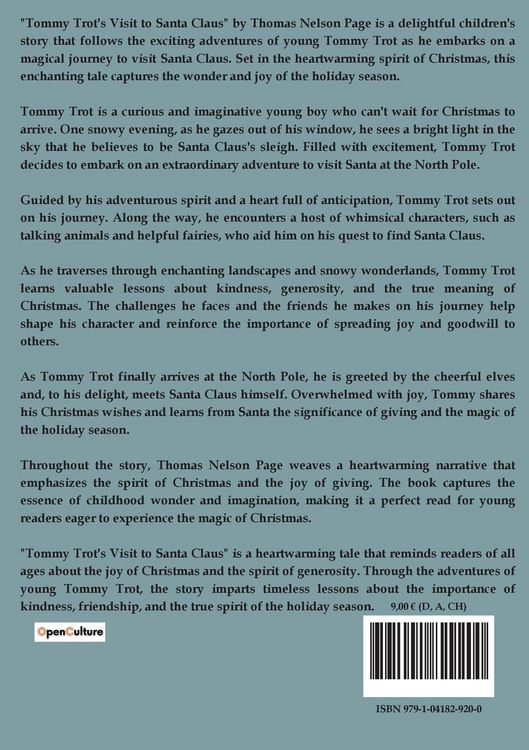 "Tommy Trot's Visit to Santa Claus" by Thomas Nelson Page is a delightful children's story that follows the exciting adventures of young Tommy Trot as he embarks on a magical journey to visit Santa Claus. Set in the heartwarming spirit of Christmas, this enchanting tale captures the wonder and joy of the holiday season.

Tommy Trot is a curious and imaginative young boy who can't wait for Christmas to arrive. One snowy evening, as he gazes out of his window, he sees a bright light in the sky that he believes to be Santa Claus's sleigh. Filled with excitement, Tommy Trot decides to embark on an extraordinary adventure to visit Santa at the North Pole.

Guided by his adventurous spirit and a heart full of anticipation, Tommy Trot sets out on his journey. Along the way, he encounters a host of whimsical characters, such as talking animals and helpful fairies, who aid him on his quest to find Santa Claus.

As he traverses through enchanting landscapes and snowy wonderlands, Tommy Trot learns valuable lessons about kindness, generosity, and the true meaning of Christmas. The challenges he faces and the friends he makes on his journey help shape his character and reinforce the importance of spreading joy and goodwill to others.

As Tommy Trot finally arrives at the North Pole, he is greeted by the cheerful elves and, to his delight, meets Santa Claus himself. Overwhelmed with joy, Tommy shares his Christmas wishes and learns from Santa the significance of giving and the magic of the holiday season.

Throughout the story, Thomas Nelson Page weaves a heartwarming narrative that emphasizes the spirit of Christmas and the joy of giving. The book captures the essence of childhood wonder and imagination, making it a perfect read for young readers eager to experience the magic of Christmas.

"Tommy Trot's Visit to Santa Claus" is a heartwarming tale that reminds readers of all ages about the joy of Christmas and the spirit of generosity. Through the adventures of young Tommy Trot, the story imparts timeless lessons about the importance of kindness, friendship, and the true spirit of the holiday season.

9,00 € (D, A, CH)

OpenCulture

ISBN 979-1-04182-920-0